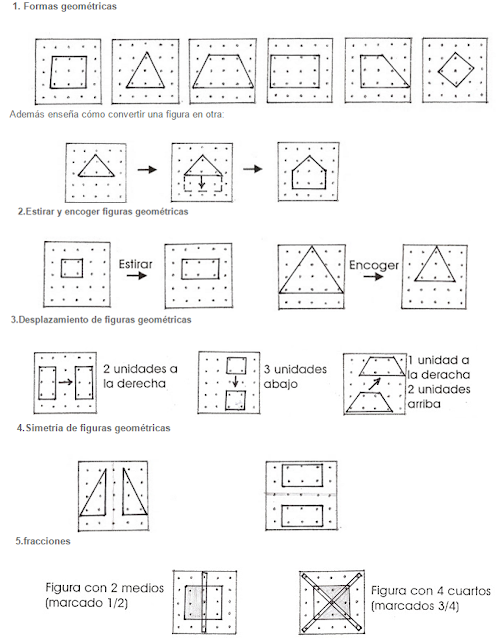 1. Formas geométricas

Además enseña cómo convertir una figura en otra:

2.Estirar y encoger figuras geométricas

Estirar

Encoger

3.Desplazamiento de figuras geométricas

2 unidades a la derecha

3 unidades abajo

1 unidad a la deracha 2 unidades arriba

4.Simetría de figuras geométricas

5.fracciones

Figura con 2 medios (marcado 1/2)

Figura con 4 cuartos (marcados 3/4)